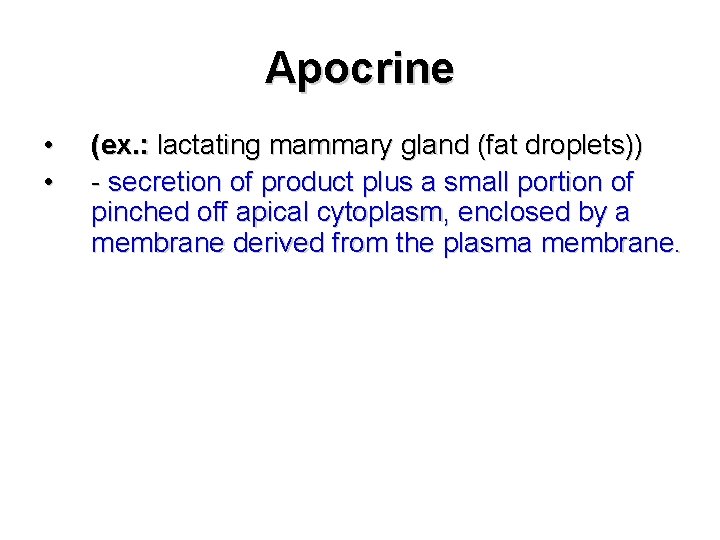 Apocrine

• (ex.: lactating mammary gland (fat droplets))
• - secretion of product plus a small portion of pinched off apical cytoplasm, enclosed by a membrane derived from the plasma membrane.